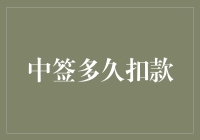 中签多久扣款